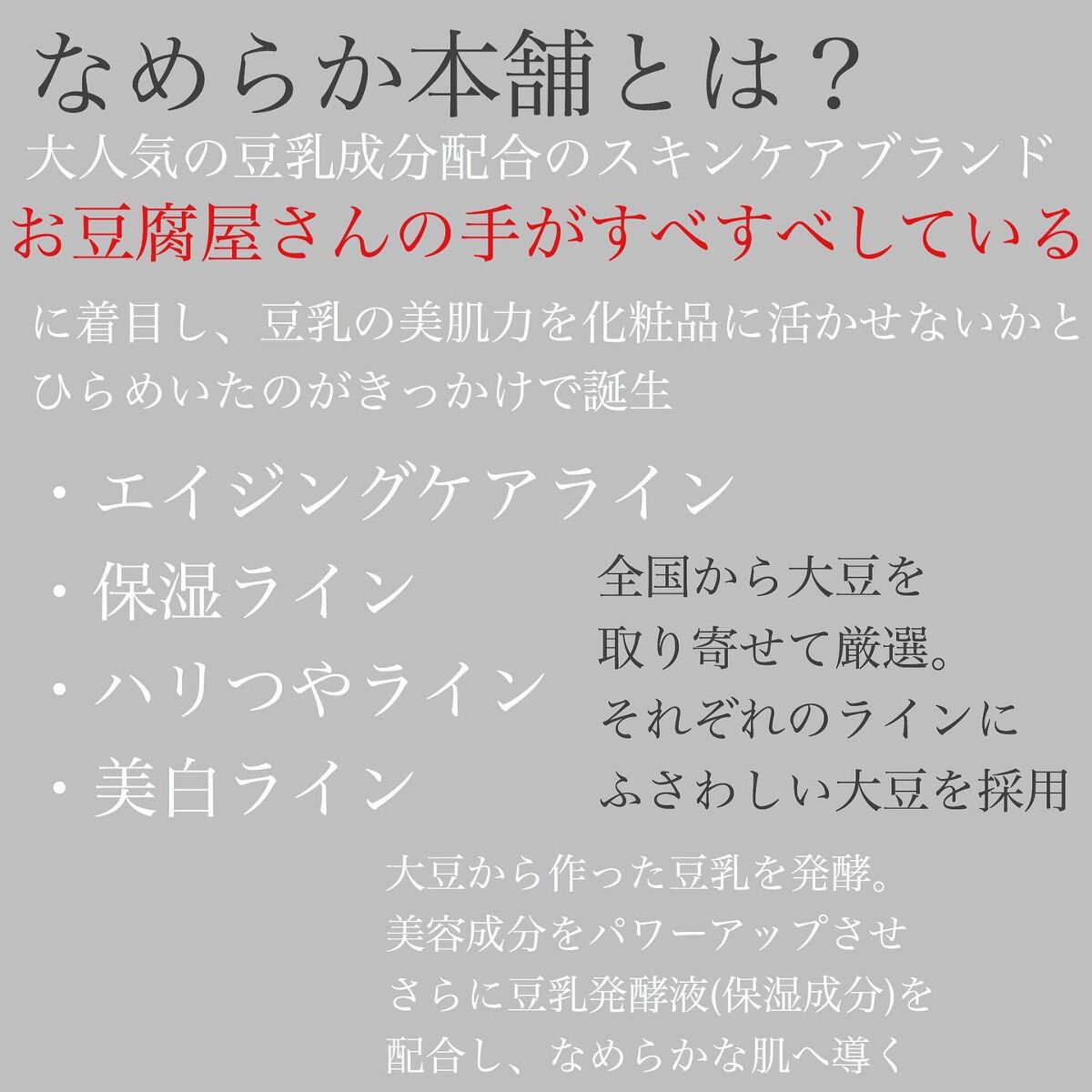 なめらか本舗とは？

大人気の豆乳成分配合のスキンケアブランド

お豆腐屋さんの手がすべすべしている

に着目し、豆乳の美肌力を化粧品に活かせないかとひらめいたのがきっかけで誕生

・エイジングケアライン
・保湿ライン
・ハリつやライン
・美白ライン

全国から大豆を取り寄せて厳選。それぞれのラインにふさわしい大豆を採用

大豆から作った豆乳を発酵。美容成分をパワーアップさせさらに豆乳発酵液(保湿成分)を配合し、なめらかな肌へ導く